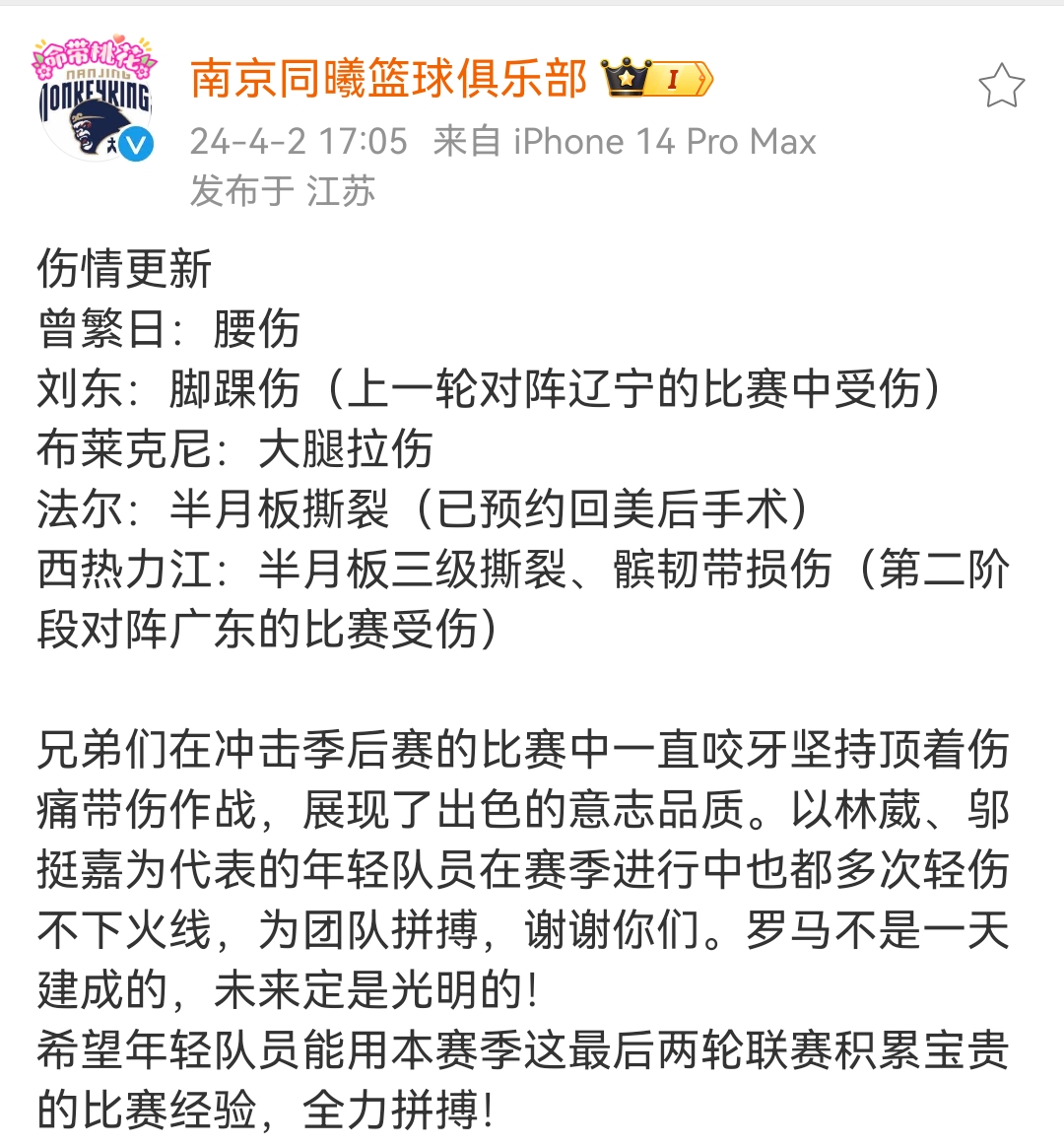 命带桃花
NANJING
MONKEYKING

南京同曦篮球俱乐部 I
24-4-2 17:05 来自 iPhone 14 Pro Max
发布于 江苏

伤情更新
曾繁日：腰伤
刘东：脚踝伤（上一轮对阵辽宁的比赛中受伤）
布莱克尼：大腿拉伤
法尔：半月板撕裂（已预约回美后手术）
西热力江：半月板三级撕裂、髌韧带损伤（第二阶段对阵广东的比赛受伤）

兄弟们在冲击季后赛的比赛中一直咬牙坚持顶着伤痛带伤作战，展现了出色的意志品质。以林葳、邬挺嘉为代表的年轻队员在赛季进行中也都多次轻伤不下火线，为团队拼搏，谢谢你们。罗马不是一天建成的，未来定是光明的！
希望年轻队员能用本赛季这最后两轮联赛积累宝贵的比赛经验，全力拼搏！